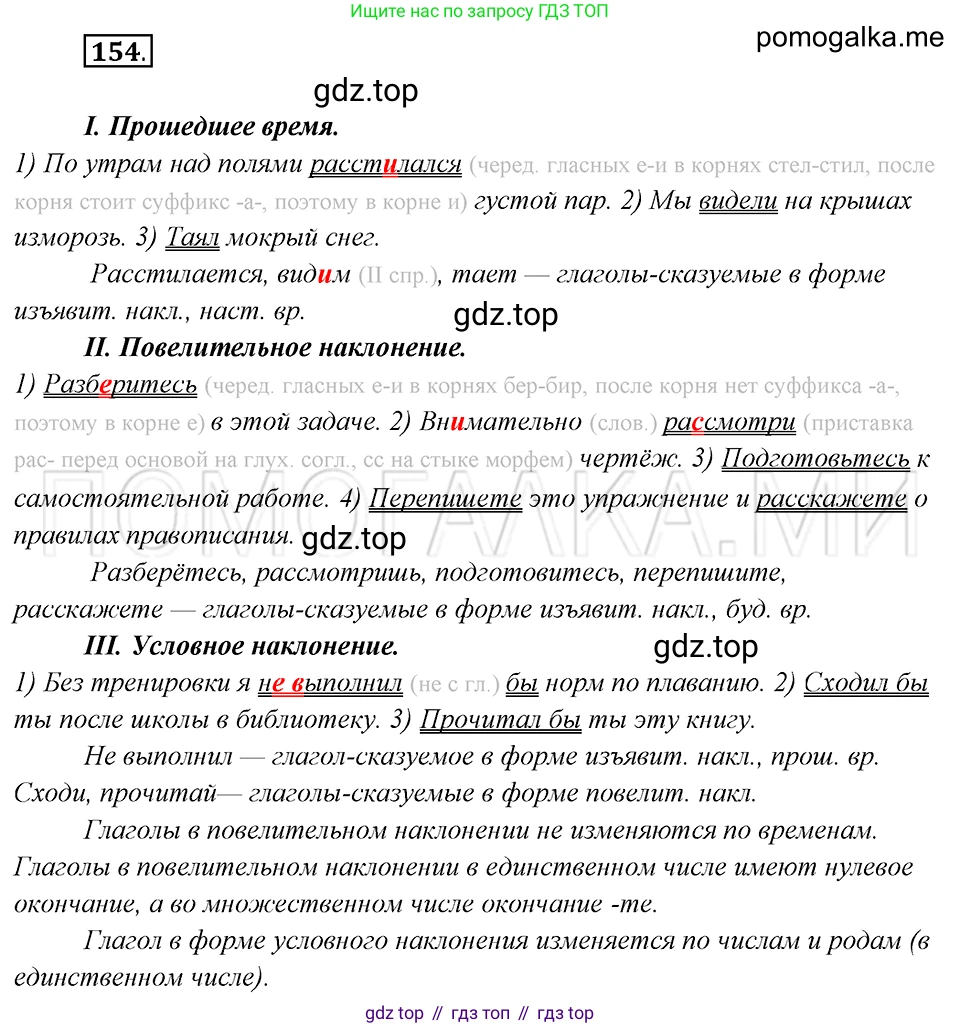 Ищите нас по запросу ГДЗ ТОП

154.

pomogalka.me

gdz.top

I. Прошедшее время.

1) По утрам над полями расстилался (черед. гласных е-и в корнях стел-стил, после корня стоит суффикс -а-, поэтому в корне и) густой пар. 2) Мы видели на крышах изморозь. 3) Таял мокрый снег.

Расстилается, видим (II спр.), тает — глаголы-сказуемые в форме изъявит. накл., наст. вр.

gdz.top

II. Повелительное наклонение.

1) Разберитесь (черед. гласных е-и в корнях бер-бир, после корня нет суффикса -а-, поэтому в корне е) в этой задаче. 2) Внимательно (слов.) рассмотри (приставка рас- перед основой на глух. согл., сс на стыке морфем) чертёж. 3) Подготовьтесь к самостоятельной работе. 4) Перепишете это упражнение и расскажете о правилах правописания.

gdz.top

ПОМОГАЛКА.МИ

Разберётесь, рассмотришь, подготовитесь, перепишите, расскажете — глаголы-сказуемые в форме изъявит. накл., буд. вр.

III. Условное наклонение.

gdz.top

1) Без тренировки я не выполнил (не с гл.) бы норм по плаванию. 2) Сходил бы ты после школы в библиотеку. 3) Прочитал бы ты эту книгу.

Не выполнил — глагол-сказуемое в форме изъявит. накл., прош. вр. Сходи, прочитай— глаголы-сказуемые в форме повелит. накл.

Глаголы в повелительном наклонении не изменяются по временам. Глаголы в повелительном наклонении в единственном числе имеют нулевое окончание, а во множественном числе окончание -те.

Глагол в форме условного наклонения изменяется по числам и родам (в единственном числе).

gdz top // гдз топ // гдз top